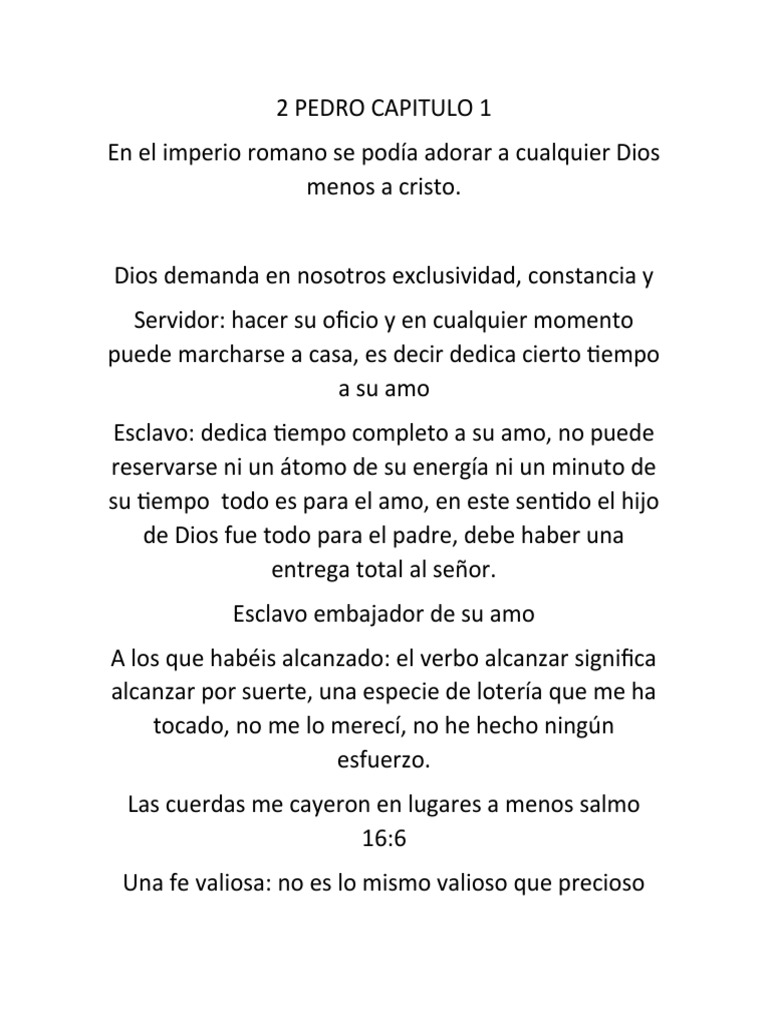 2 PEDRO CAPITULO 1

En el imperio romano se podía adorar a cualquier Dios menos a cristo.

Dios demanda en nosotros exclusividad, constancia y

Servidor: hacer su oficio y en cualquier momento puede marcharse a casa, es decir dedica cierto tiempo a su amo

Esclavo: dedica tiempo completo a su amo, no puede reservarse ni un átomo de su energía ni un minuto de su tiempo todo es para el amo, en este sentido el hijo de Dios fue todo para el padre, debe haber una entrega total al señor.

Esclavo embajador de su amo

A los que habéis alcanzado: el verbo alcanzar significa alcanzar por suerte, una especie de lotería que me ha tocado, no me lo merecí, no he hecho ningún esfuerzo.

Las cuerdas me cayeron en lugares a menos salmo 16:6

Una fe valiosa: no es lo mismo valioso que precioso